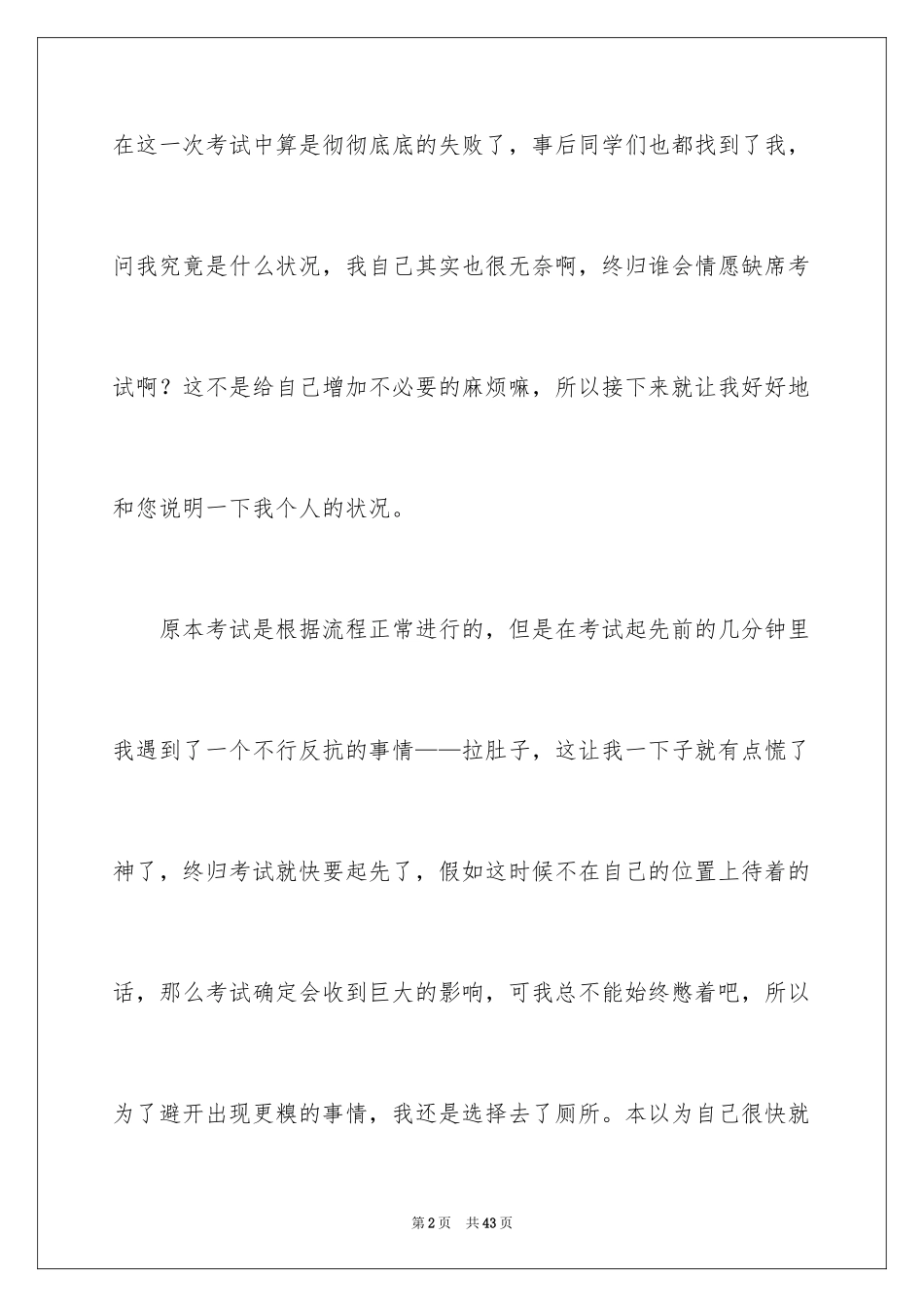 在这一次考试中算是彻彻底底的失败了，事后同学们也都找到了我，问我究竟是什么状况，我自己其实也很无奈啊，终归谁会情愿缺席考试啊？这不是给自己增加不必要的麻烦嘛，所以接下来就让我好好地和您说明一下我个人的状况。

原本考试是根据流程正常进行的，但是在考试起先前的几分钟里我遇到了一个不行反抗的事情——拉肚子，这让我一下子就有点慌了神了，终归考试就快要起先了，假如这时候不在自己的位置上待着的话，那么考试确定会收到巨大的影响，可我总不能始终憋着吧，所以为了避开出现更糗的事情，我还是选择去了厕所。本以为自己很快就

第2页 共43页